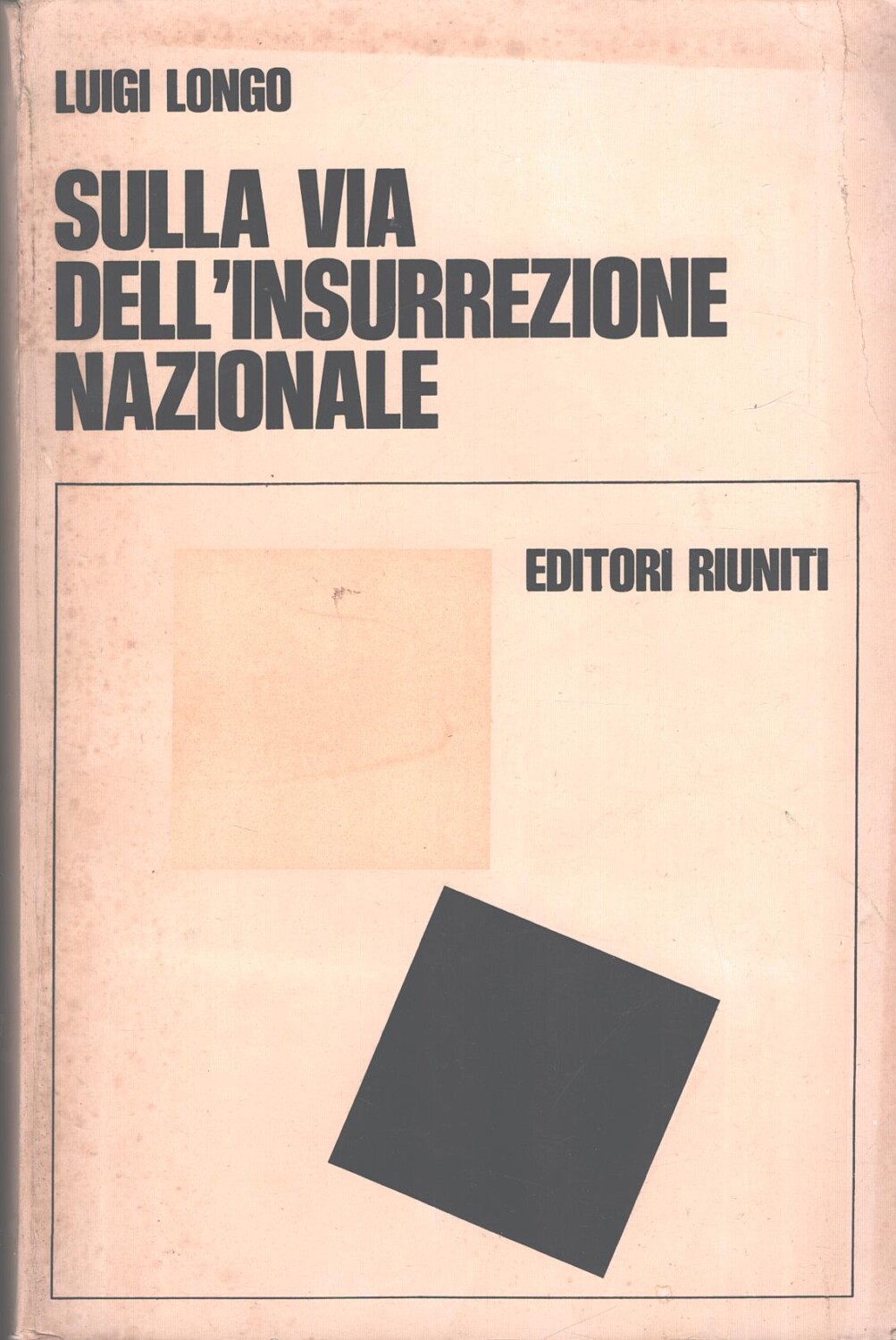 LUIGI LONGO

SULLA VIA DELL'INSURREZIONE NAZIONALE

EDITORI RIUNITI